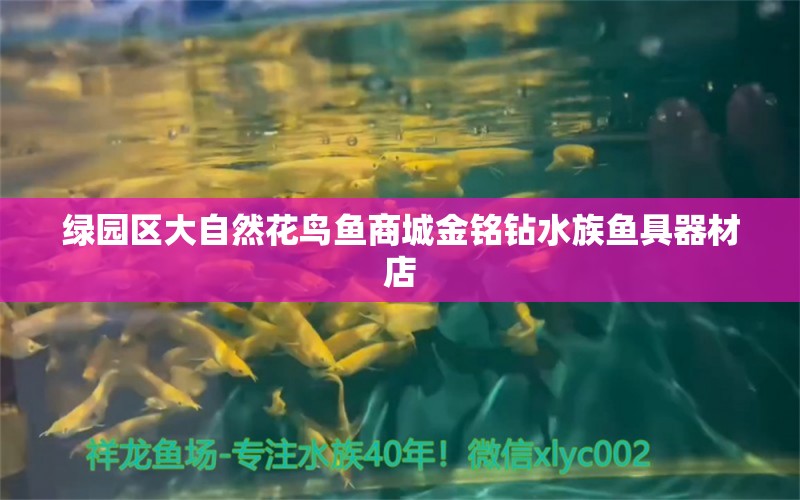 绿园区大自然花鸟鱼商城金铭钻水族鱼具器材店

祥龙鱼场-专注水族40年！微信xlyc002